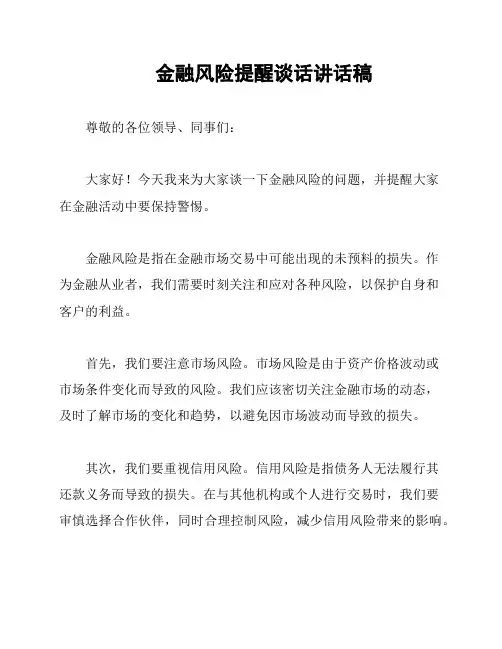 金融风险提醒谈话讲话稿

尊敬的各位领导、同事们：

大家好！今天我来为大家谈一下金融风险的问题，并提醒大家在金融活动中要保持警惕。

金融风险是指在金融市场交易中可能出现的未预料的损失。作为金融从业者，我们需要时刻关注和应对各种风险，以保护自身和客户的利益。

首先，我们要注意市场风险。市场风险是由于资产价格波动或市场条件变化而导致的风险。我们应该密切关注金融市场的动态，及时了解市场的变化和趋势，以避免因市场波动而导致的损失。

其次，我们要重视信用风险。信用风险是指债务人无法履行其还款义务而导致的损失。在与其他机构或个人进行交易时，我们要审慎选择合作伙伴，同时合理控制风险，减少信用风险带来的影响。